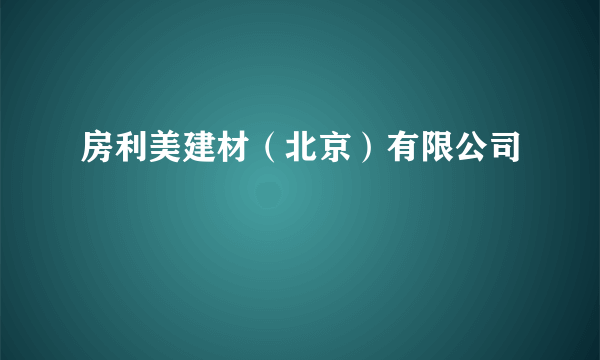 房利美建材（北京）有限公司